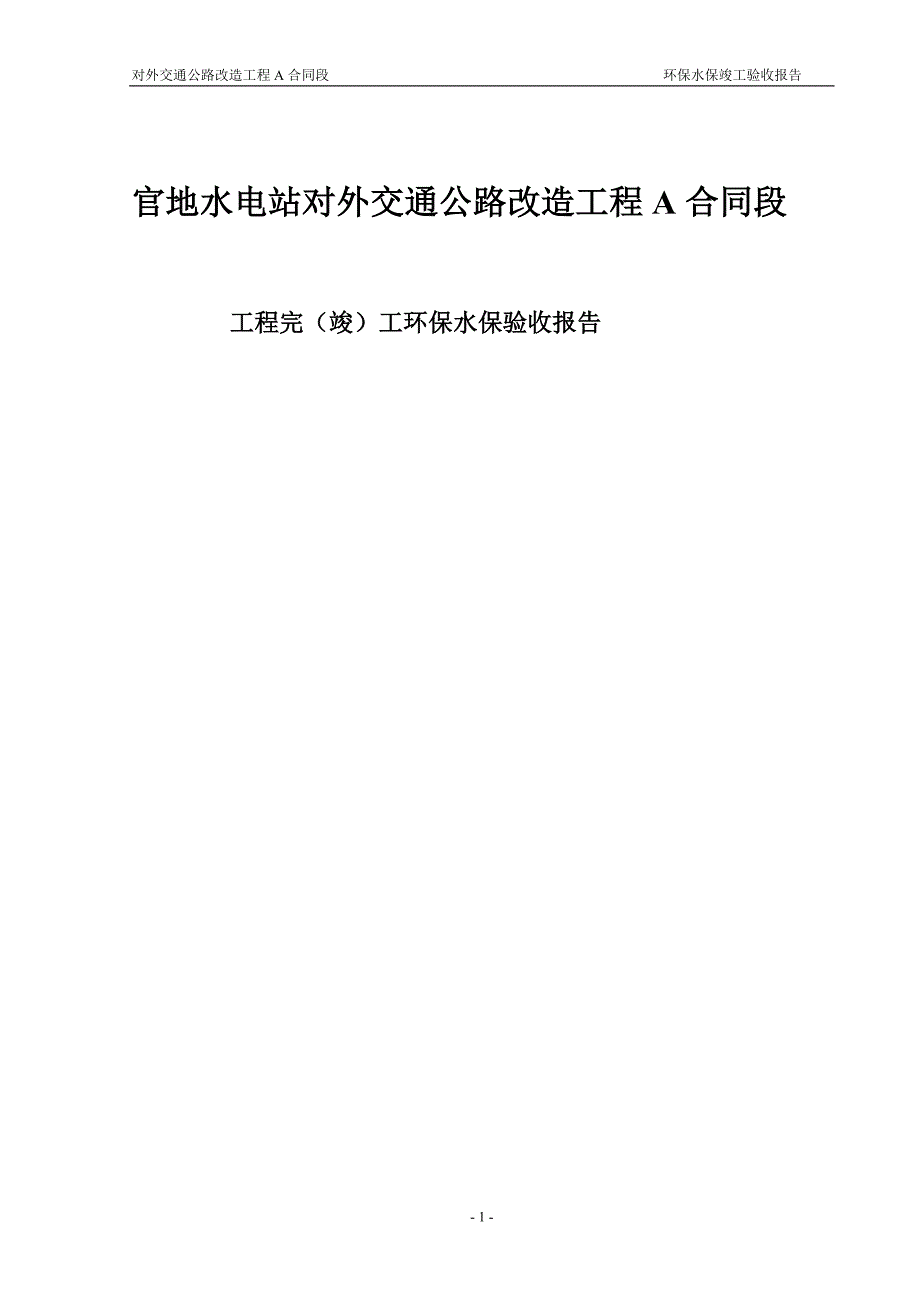 对外交通公路改造工程 A 合同段 环保水保竣工验收报告

官地水电站对外交通公路改造工程 A 合同段

工程完（竣）工环保水保验收报告

- 1 -